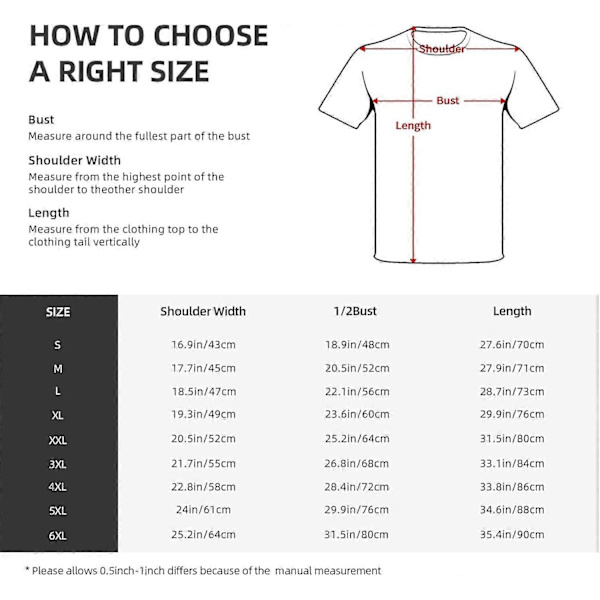 HOW TO CHOOSE A RIGHT SIZE

Bust
Measure around the fullest part of the bust

Shoulder Width
Measure from the highest point of the shoulder to theother shoulder

Length
Measure from the clothing top to the clothing tail vertically

Shoulder
Bust
Length

| SIZE | Shoulder Width | 1/2Bust | Length |
|---|---|---|---|
| S | 16.9in/43cm | 18.9in/48cm | 27.6in/70cm |
| M | 17.7in/45cm | 20.5in/52cm | 27.9in/71cm |
| L | 18.5in/47cm | 22.1in/56cm | 28.7in/73cm |
| XL | 19.3in/49cm | 23.6in/60cm | 29.9in/76cm |
| XXL | 20.5in/52cm | 25.2in/64cm | 31.5in/80cm |
| 3XL | 21.7in/55cm | 26.8in/68cm | 33.1in/84cm |
| 4XL | 22.8in/58cm | 28.4in/72cm | 33.8in/86cm |
| 5XL | 24in/61cm | 29.9in/76cm | 34.6in/88cm |
| 6XL | 25.2in/64cm | 31.5in/80cm | 35.4in/90cm |

* Please allows 0.5inch-1inch differs because of the manual measurement